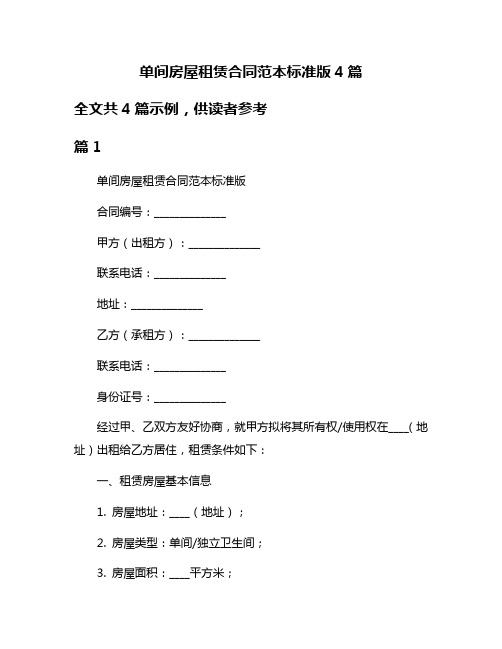 单间房屋租赁合同范本标准版 4 篇

全文共 4 篇示例，供读者参考

篇 1

单间房屋租赁合同范本标准版

合同编号：______________

甲方（出租方）：______________

联系电话：______________

地址：______________

乙方（承租方）：______________

联系电话：______________

身份证号：______________

经过甲、乙双方友好协商，就甲方拟将其所有权/使用权在____（地址）出租给乙方居住，租赁条件如下：

一、租赁房屋基本信息

1. 房屋地址：____（地址）；

2. 房屋类型：单间/独立卫生间；

3. 房屋面积：____平方米；